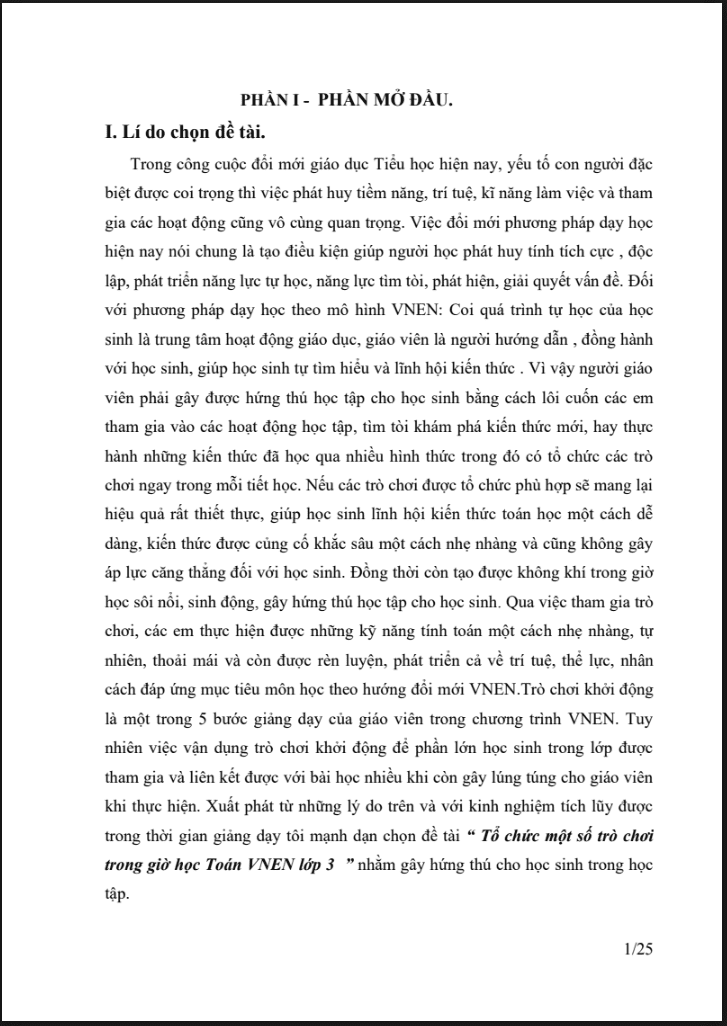 PHẦN I - PHẦN MỞ ĐẦU.

I. Lí do chọn đề tài.

Trong công cuộc đổi mới giáo dục Tiểu học hiện nay, yếu tố con người đặc biệt được coi trọng thì việc phát huy tiềm năng, trí tuệ, kĩ năng làm việc và tham gia các hoạt động cũng vô cùng quan trọng. Việc đổi mới phương pháp dạy học hiện nay nói chung là tạo điều kiện giúp người học phát huy tính tích cực , độc lập, phát triển năng lực tự học, năng lực tìm tòi, phát hiện, giải quyết vấn đề. Đối với phương pháp dạy học theo mô hình VNEN: Coi quá trình tự học của học sinh là trung tâm hoạt động giáo dục, giáo viên là người hướng dẫn , đồng hành với học sinh, giúp học sinh tự tìm hiểu và lĩnh hội kiến thức . Vì vậy người giáo viên phải gây được hứng thú học tập cho học sinh bằng cách lôi cuốn các em tham gia vào các hoạt động học tập, tìm tòi khám phá kiến thức mới, hay thực hành những kiến thức đã học qua nhiều hình thức trong đó có tổ chức các trò chơi ngay trong mỗi tiết học. Nếu các trò chơi được tổ chức phù hợp sẽ mang lại hiệu quả rất thiết thực, giúp học sinh lĩnh hội kiến thức toán học một cách dễ dàng, kiến thức được củng cố khắc sâu một cách nhẹ nhàng và cũng không gây áp lực căng thẳng đối với học sinh. Đồng thời còn tạo được không khí trong giờ học sôi nổi, sinh động, gây hứng thú học tập cho học sinh. Qua việc tham gia trò chơi, các em thực hiện được những kỹ năng tính toán một cách nhẹ nhàng, tự nhiên, thoải mái và còn được rèn luyện, phát triển cả về trí tuệ, thể lực, nhân cách đáp ứng mục tiêu môn học theo hướng đổi mới VNEN.Trò chơi khởi động là một trong 5 bước giảng dạy của giáo viên trong chương trình VNEN. Tuy nhiên việc vận dụng trò chơi khởi động để phần lớn học sinh trong lớp được tham gia và liên kết được với bài học nhiều khi còn gây lúng túng cho giáo viên khi thực hiện. Xuất phát từ những lý do trên và với kinh nghiệm tích lũy được trong thời gian giảng dạy tôi mạnh dạn chọn đề tài " Tổ chức một số trò chơi trong giờ học Toán VNEN lớp 3 " nhằm gây hứng thú cho học sinh trong học tập.

1/25